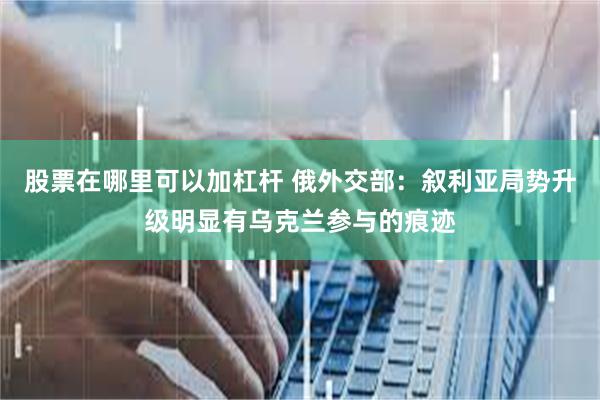 股票在哪里可以加杠杆 俄外交部：叙利亚局势升级明显有乌克兰参与的痕迹